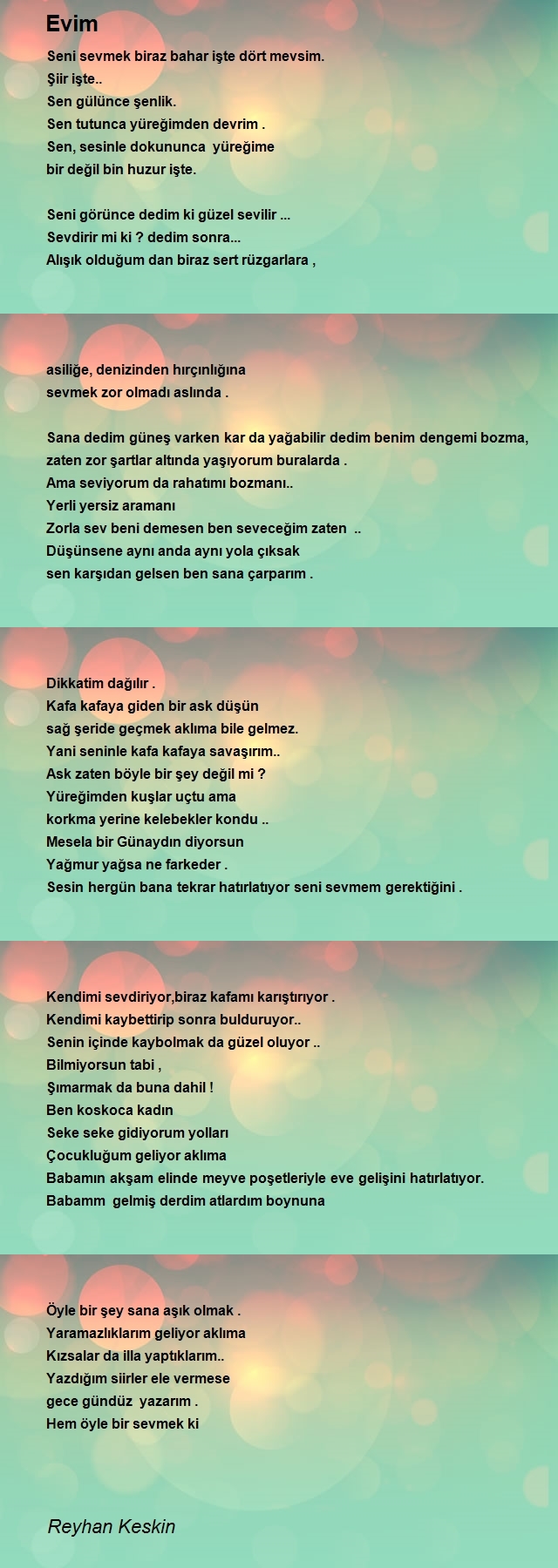 Evim

Seni sevmek biraz bahar işte dört mevsim.
Şiir işte..
Sen gülünce şenlik.
Sen tutunca yüreğimden devrim .
Sen, sesinle dokununca yüreğime
bir değil bin huzur işte.

Seni görünce dedim ki güzel sevilir ...
Sevdirir mi ki ? dedim sonra...
Alışık olduğum dan biraz sert rüzgarlara ,

asiliğe, denizinden hırçınlığına
sevmek zor olmadı aslında .

Sana dedim güneş varken kar da yağabilir dedim benim dengemi bozma,
zaten zor şartlar altında yaşıyorum buralarda .
Ama seviyorum da rahatımı bozmanı..
Yerli yersiz aramanı
Zorla sev beni demesen ben seveceğim zaten ..
Düşünsene aynı anda aynı yola çıksak
sen karşıdan gelsen ben sana çarparım .

Dikkatim dağılır .
Kafa kafaya giden bir ask düşün
sağ şeride geçmek aklıma bile gelmez.
Yani seninle kafa kafaya savaşırım..
Ask zaten böyle bir şey değil mi ?
Yüreğimden kuşlar uçtu ama
korkma yerine kelebekler kondu ..
Mesela bir Günaydın diyorsun
Yağmur yağsa ne farkeder .
Sesin hergün bana tekrar hatırlatıyor seni sevmem gerektiğini .

Kendimi sevdiriyor,biraz kafamı karıştırıyor .
Kendimi kaybettirip sonra bulduruyor..
Senin içinde kaybolmak da güzel oluyor ..
Bilmiyorsun tabi ,
Şımarmak da buna dahil !
Ben koskoca kadın
Seke seke gidiyorum yolları
Çocukluğum geliyor aklıma
Babamın akşam elinde meyve poşetleriyle eve gelişini hatırlatıyor.
Babamm gelmiş derdim atlardım boynuna

Öyle bir şey sana aşık olmak .
Yaramazlıklarım geliyor aklıma
Kızsalar da illa yaptıklarım..
Yazdığım siirler ele vermese
gece gündüz yazarım .
Hem öyle bir sevmek ki

Reyhan Keskin